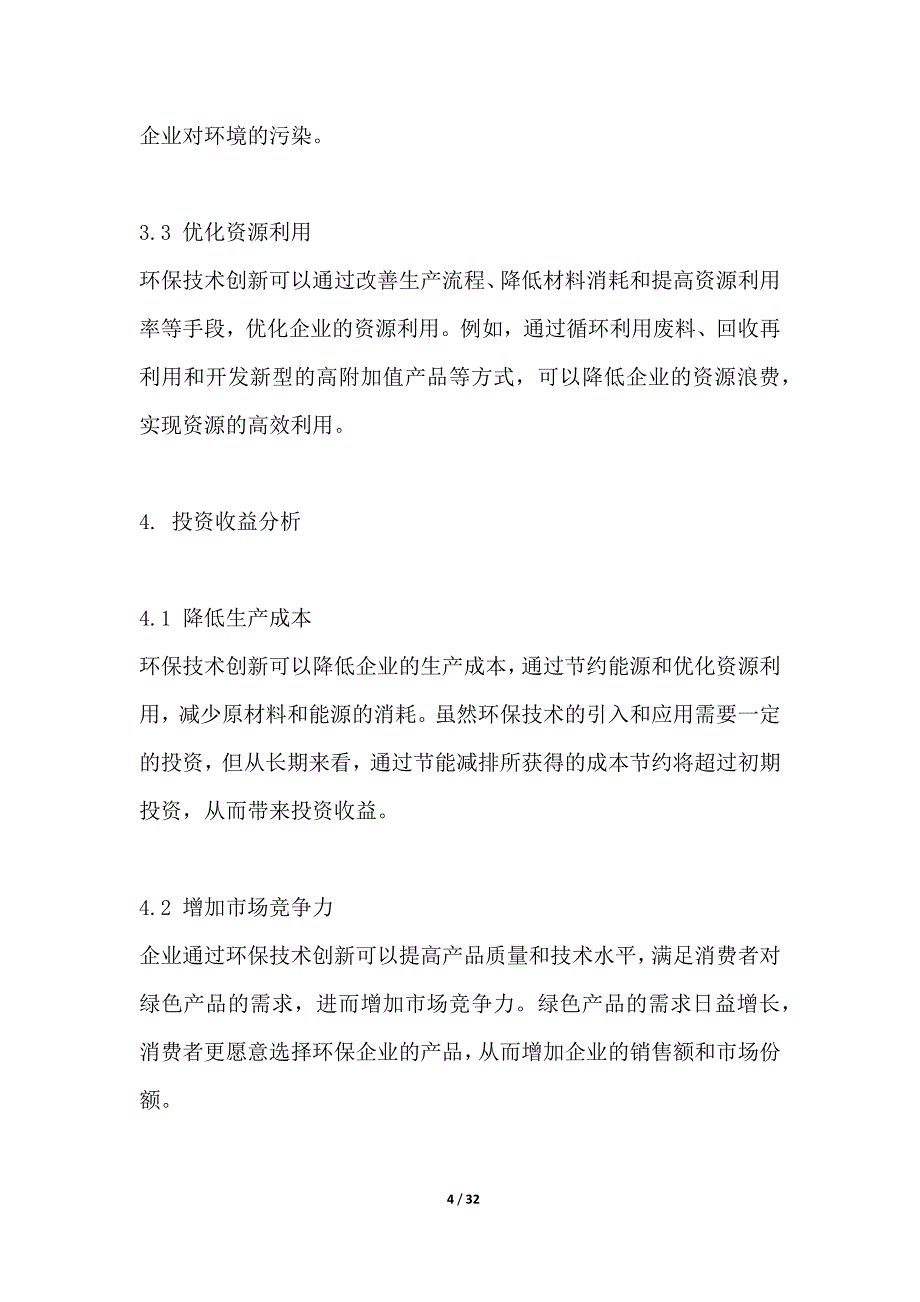 企业对环境的污染。

3.3 优化资源利用
环保技术创新可以通过改善生产流程、降低材料消耗和提高资源利用率等手段，优化企业的资源利用。例如，通过循环利用废料、回收再利用和开发新型的高附加值产品等方式，可以降低企业的资源浪费，实现资源的高效利用。

4. 投资收益分析

4.1 降低生产成本
环保技术创新可以降低企业的生产成本，通过节约能源和优化资源利用，减少原材料和能源的消耗。虽然环保技术的引入和应用需要一定的投资，但从长期来看，通过节能减排所获得的成本节约将超过初期投资，从而带来投资收益。

4.2 增加市场竞争力
企业通过环保技术创新可以提高产品质量和技术水平，满足消费者对绿色产品的需求，进而增加市场竞争力。绿色产品的需求日益增长，消费者更愿意选择环保企业的产品，从而增加企业的销售额和市场份额。

4 / 32